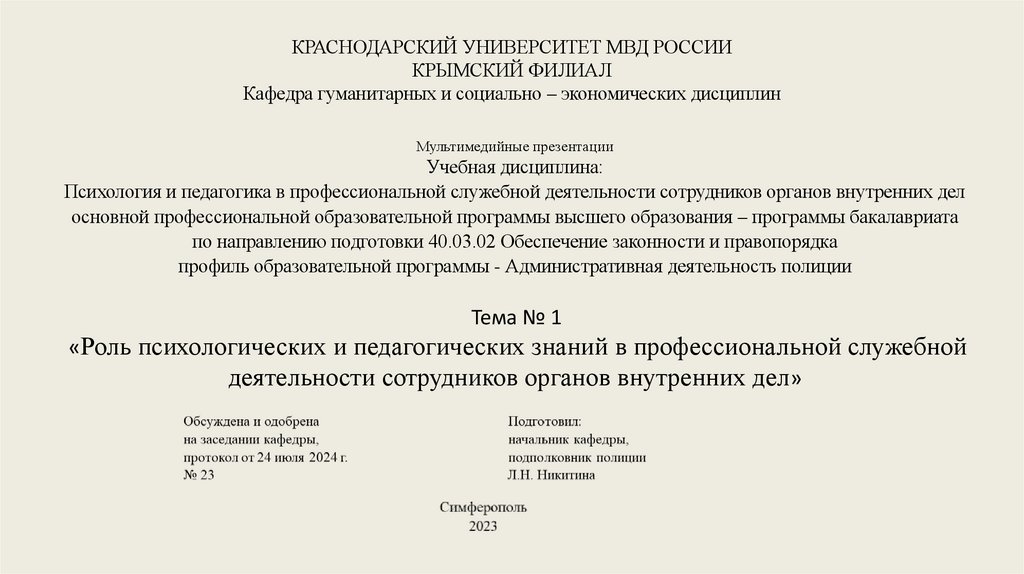 КРАСНОДАРСКИЙ УНИВЕРСИТЕТ МВД РОССИИ
КРЫМСКИЙ ФИЛИАЛ
Кафедра гуманитарных и социально – экономических дисциплин

Мультимедийные презентации
Учебная дисциплина:
Психология и педагогика в профессиональной служебной деятельности сотрудников органов внутренних дел основной профессиональной образовательной программы высшего образования – программы бакалавриата по направлению подготовки 40.03.02 Обеспечение законности и правопорядка профиль образовательной программы - Административная деятельность полиции

Тема № 1
«Роль психологических и педагогических знаний в профессиональной служебной деятельности сотрудников органов внутренних дел»

Обсуждена и одобрена
на заседании кафедры,
протокол от 24 июля 2024 г.
№ 23

Подготовил:
начальник кафедры,
подполковник полиции
Л.Н. Никитина

Симферополь
2023